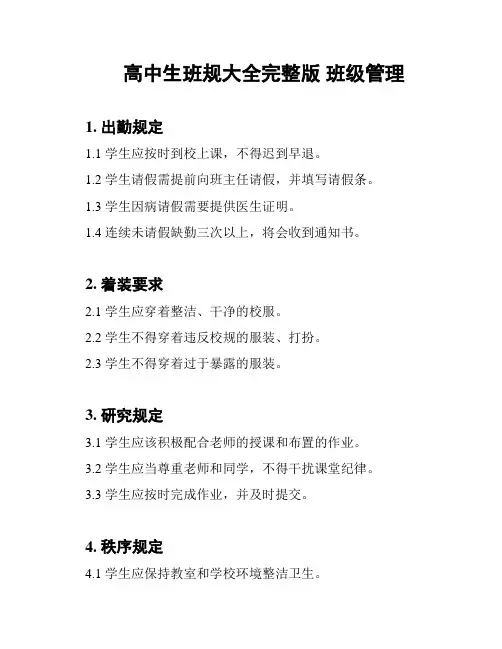 高中生班规大全完整版 班级管理

1. 出勤规定

1.1 学生应按时到校上课，不得迟到早退。

1.2 学生请假需提前向班主任请假，并填写请假条。

1.3 学生因病请假需要提供医生证明。

1.4 连续未请假缺勤三次以上，将会收到通知书。

2. 着装要求

2.1 学生应穿着整洁、干净的校服。

2.2 学生不得穿着违反校规的服装、打扮。

2.3 学生不得穿着过于暴露的服装。

3. 研究规定

3.1 学生应该积极配合老师的授课和布置的作业。

3.2 学生应当尊重老师和同学，不得干扰课堂纪律。

3.3 学生应按时完成作业，并及时提交。

4. 秩序规定

4.1 学生应保持教室和学校环境整洁卫生。